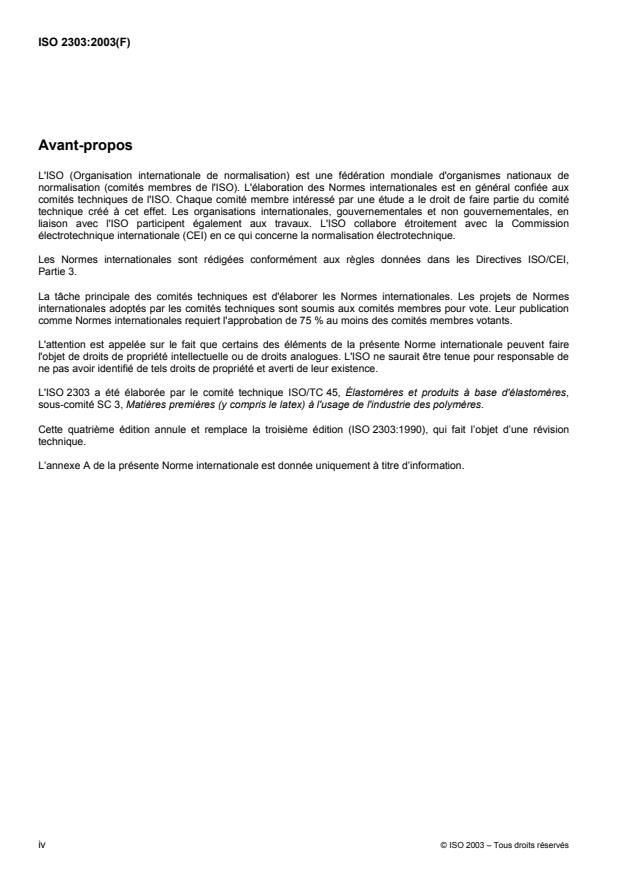 ISO 2303:2003(F)

Avant-propos

L'ISO (Organisation internationale de normalisation) est une fédération mondiale d'organismes nationaux de normalisation (comités membres de l'ISO). L'élaboration des Normes internationales est en général confiée aux comités techniques de l'ISO. Chaque comité membre intéressé par une étude a le droit de faire partie du comité technique créé à cet effet. Les organisations internationales, gouvernementales et non gouvernementales, en liaison avec l'ISO participent également aux travaux. L'ISO collabore étroitement avec la Commission électrotechnique internationale (CEI) en ce qui concerne la normalisation électrotechnique.

Les Normes internationales sont rédigées conformément aux règles données dans les Directives ISO/CEI, Partie 3.

La tâche principale des comités techniques est d'élaborer les Normes internationales. Les projets de Normes internationales adoptés par les comités techniques sont soumis aux comités membres pour vote. Leur publication comme Normes internationales requiert l'approbation de 75 % au moins des comités membres votants.

L'attention est appelée sur le fait que certains des éléments de la présente Norme internationale peuvent faire l'objet de droits de propriété intellectuelle ou de droits analogues. L'ISO ne saurait être tenue pour responsable de ne pas avoir identifié de tels droits de propriété et averti de leur existence.

L'ISO 2303 a été élaborée par le comité technique ISO/TC 45, Élastomères et produits à base d'élastomères, sous-comité SC 3, Matières premières (y compris le latex) à l'usage de l'industrie des polymères.

Cette quatrième édition annule et remplace la troisième édition (ISO 2303:1990), qui fait l'objet d'une révision technique.

L'annexe A de la présente Norme internationale est donnée uniquement à titre d'information.

iv

© ISO 2003 – Tous droits réservés